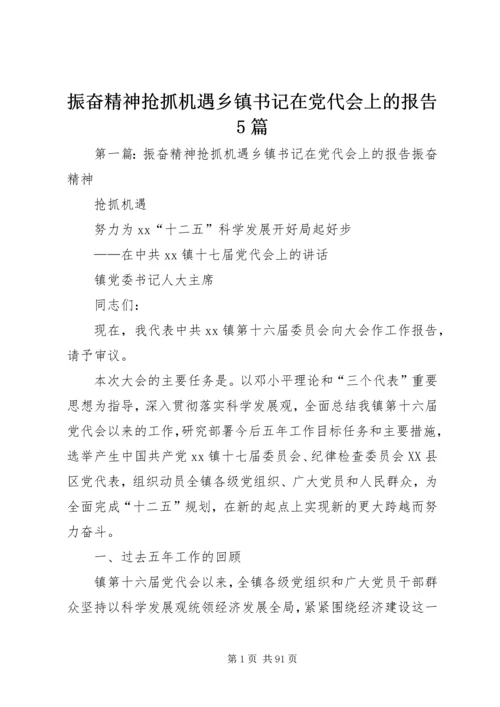 振奋精神抢抓机遇乡镇书记在党代会上的报告5篇

第一篇：振奋精神抢抓机遇乡镇书记在党代会上的报告振奋精神

抢抓机遇

努力为xx“十二五”科学发展开好局起好步

——在中共xx镇十七届党代会上的讲话

镇党委书记人大主席

同志们：

现在，我代表中共xx镇第十六届委员会向大会作工作报告，请予审议。

本次大会的主要任务是。以邓小平理论和“三个代表”重要思想为指导，深入贯彻落实科学发展观，全面总结我镇第十六届党代会以来的工作，研究部署今后五年工作目标任务和主要措施，选举产生中国共产党xx镇十七届委员会、纪律检查委员会XX县区党代表，组织动员全镇各级党组织、广大党员和人民群众，为全面完成“十二五”规划，在新的起点上实现新的更大跨越而努力奋斗。

一、过去五年工作的回顾

镇第十六届党代会以来，全镇各级党组织和广大党员干部群众坚持以科学发展观统领经济发展全局，紧紧围绕经济建设这一

第1页 共91页